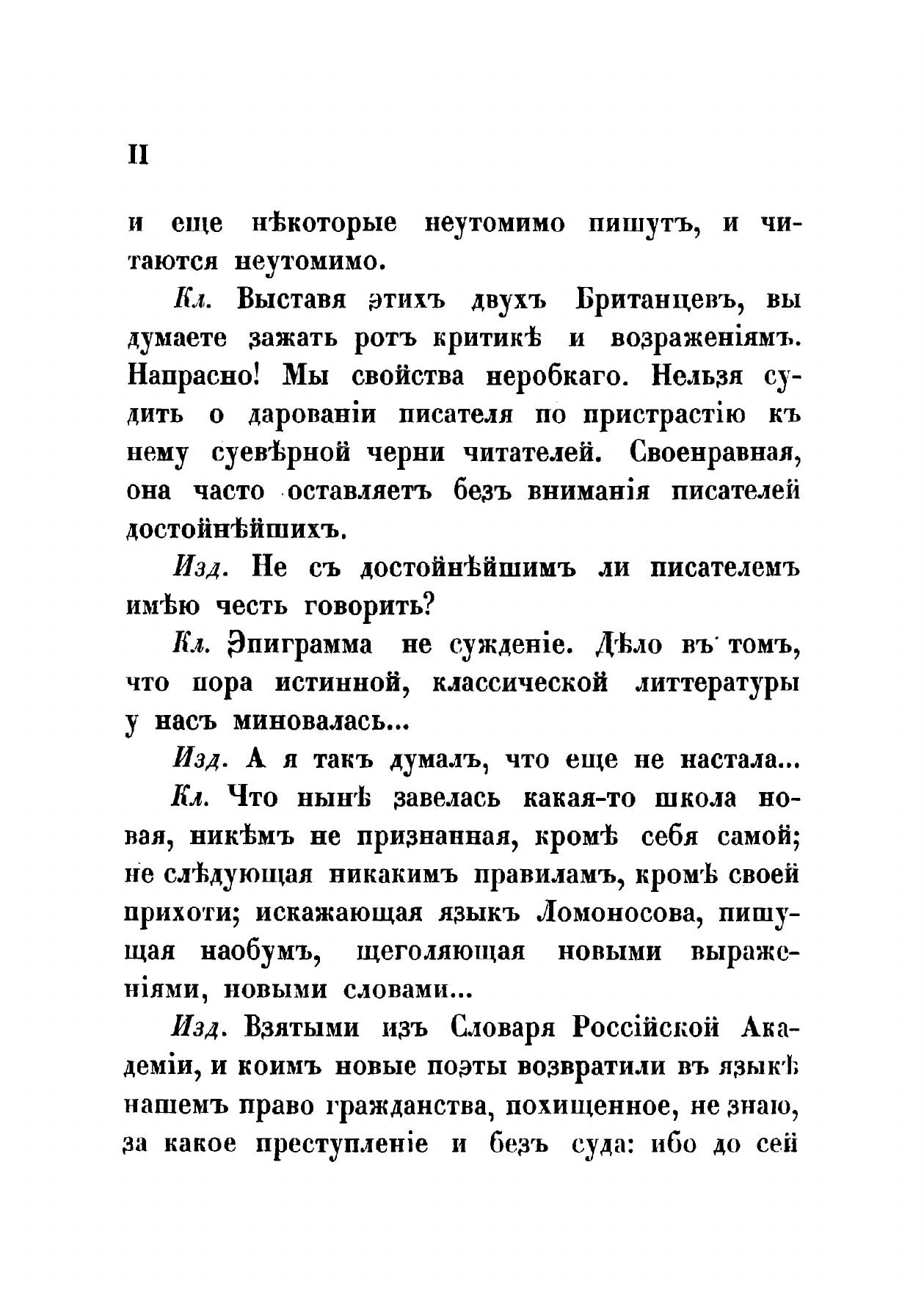 II

и еще нѣкоторые неутомимо пишутъ, и читаются неутомимо.

Кл. Выставя этихъ двухъ Британцевъ, вы думаете зажать ротъ критикѣ и возраженіямъ. Напрасно! Мы свойства неробкаго. Нельзя судить о дарованіи писателя по пристрастію къ нему суевѣрной черни читателей. Своенравная, она часто оставляетъ безъ вниманія писателей достойнѣйшихъ.

Изд. Не съ достойнѣйшимъ ли писателемъ имѣю честь говорить?

Кл. Эпиграмма не сужденіе. Дѣло въ томъ, что пора истинной, классической литтературы у насъ миновалась...

Изд. А я такъ думалъ, что еще не настала...

Кл. Что нынѣ завелась какая-то школа новая, никѣмъ не признанная, кромѣ себя самой; не слѣдующая никакимъ правиламъ, кромѣ своей прихоти; искажающая языкъ Ломоносова, пишущая наобумъ, щеголяющая новыми выраженіями, новыми словами...

Изд. Взятыми изъ Словаря Россійской Академіи, и коимъ новые поэты возвратили въ языкѣ нашемъ право гражданства, похищенное, не знаю, за какое преступленіе и безъ суда: ибо до сей